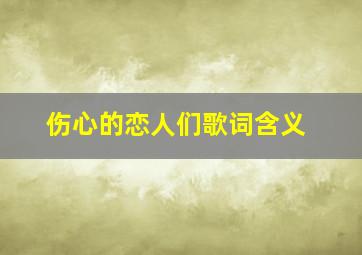 伤心的恋人们歌词含义